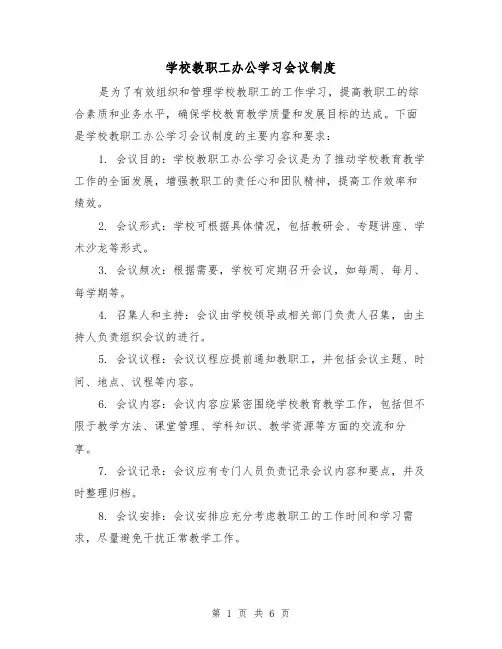 学校教职工办公学习会议制度

是为了有效组织和管理学校教职工的工作学习，提高教职工的综合素质和业务水平，确保学校教育教学质量和发展目标的达成。下面是学校教职工办公学习会议制度的主要内容和要求：

1. 会议目的：学校教职工办公学习会议是为了推动学校教育教学工作的全面发展，增强教职工的责任心和团队精神，提高工作效率和绩效。

2. 会议形式：学校可根据具体情况，包括教研会、专题讲座、学术沙龙等形式。

3. 会议频次：根据需要，学校可定期召开会议，如每周、每月、每学期等。

4. 召集人和主持：会议由学校领导或相关部门负责人召集，由主持人负责组织会议的进行。

5. 会议议程：会议议程应提前通知教职工，并包括会议主题、时间、地点、议程等内容。

6. 会议内容：会议内容应紧密围绕学校教育教学工作，包括但不限于教学方法、课堂管理、学科知识、教学资源等方面的交流和分享。

7. 会议记录：会议应有专门人员负责记录会议内容和要点，并及时整理归档。

8. 会议安排：会议安排应充分考虑教职工的工作时间和学习需求，尽量避免干扰正常教学工作。

第 1 页 共 6 页